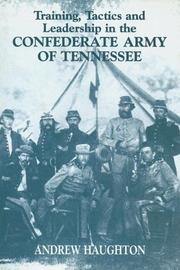 Training, Tactics and Leadership in the
CONFEDERATE ARMY OF TENNESSEE

ANDREW HAUGHTON